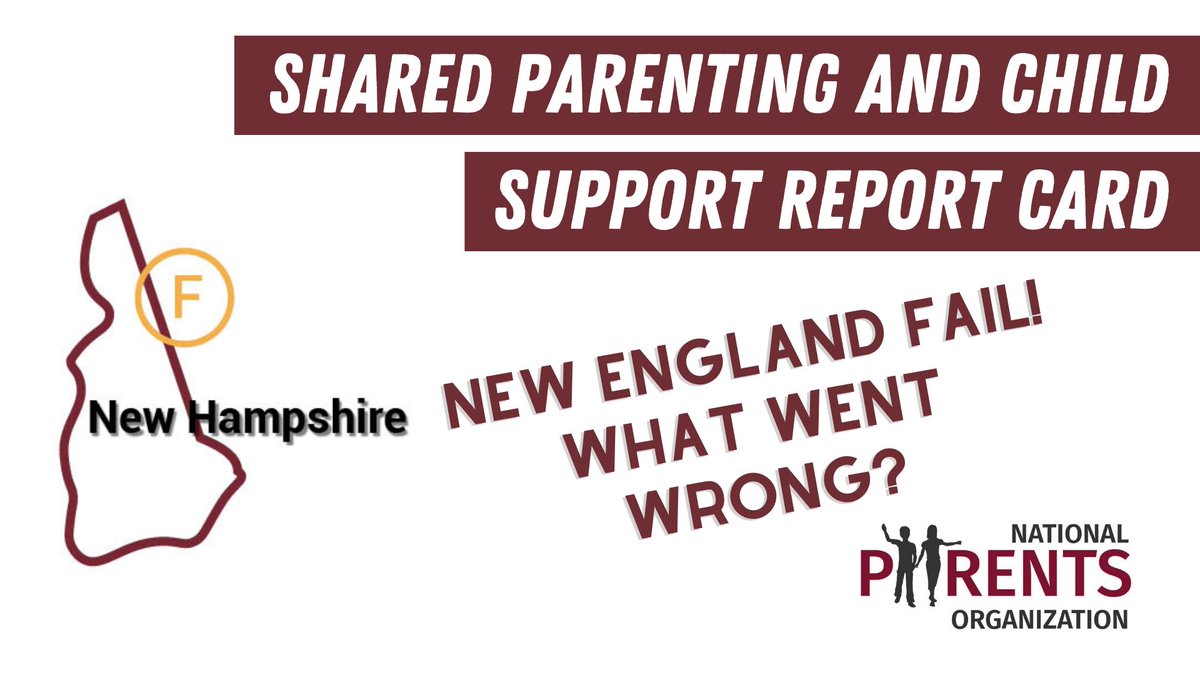 SHARED PARENTING AND CHILD
SUPPORT REPORT CARD

F

New Hampshire

NEW ENGLAND FAIL!
WHAT WENT
WRONG?

NATIONAL
PARENTS
ORGANIZATION